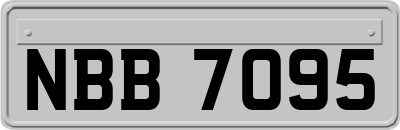 NBB 7095